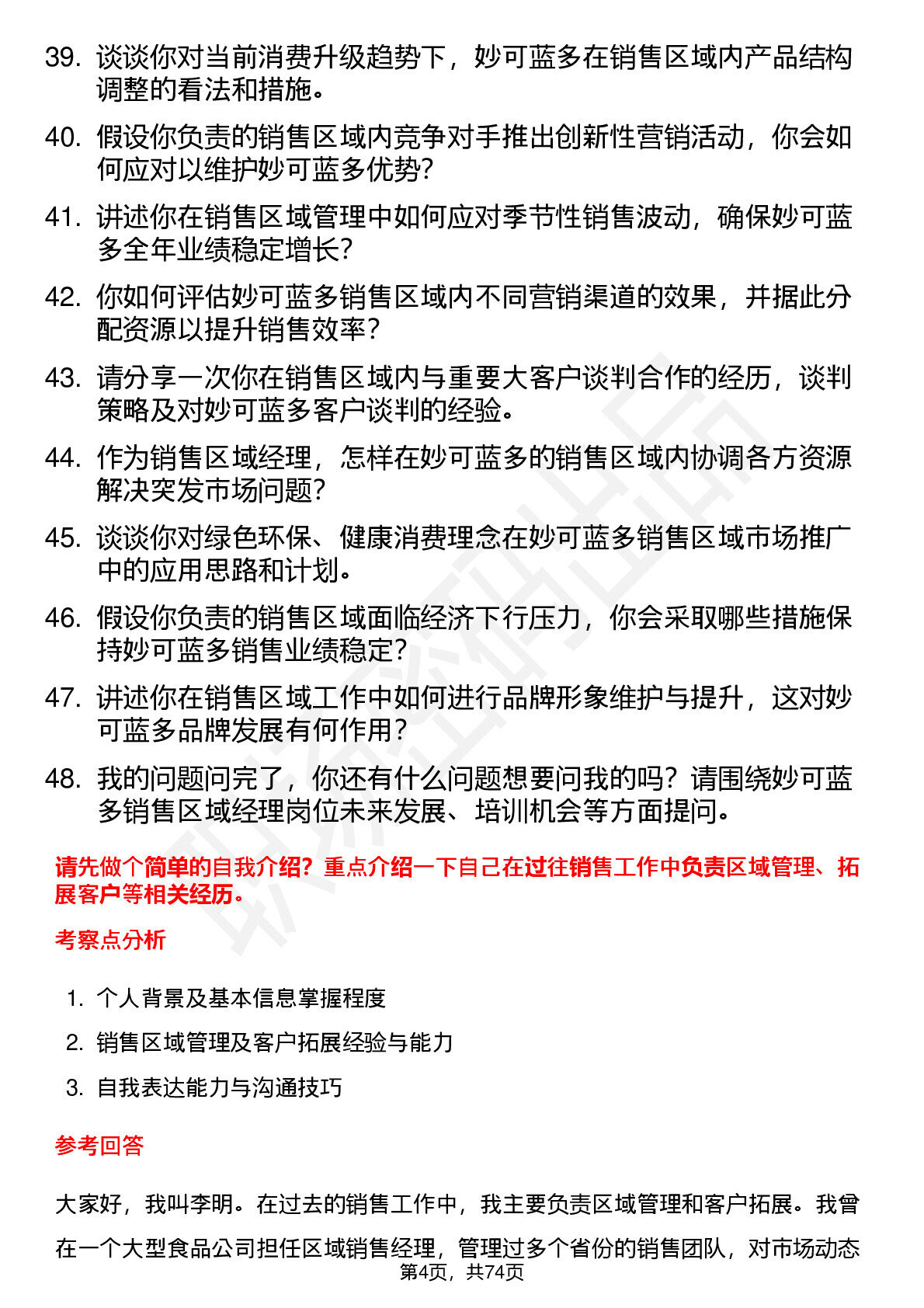 39. 谈谈你对当前消费升级趋势下，妙可蓝多在销售区域内产品结构调整的看法和措施。

40. 假设你负责的销售区域内竞争对手推出创新性营销活动，你会如何应对以维护妙可蓝多优势？

41. 讲述你在销售区域管理中如何应对季节性销售波动，确保妙可蓝多全年业绩稳定增长？

42. 你如何评估妙可蓝多销售区域内不同营销渠道的效果，并据此分配资源以提升销售效率？

43. 请分享一次你在销售区域内与重要大客户谈判合作的经历，谈判策略及对妙可蓝多客户谈判的经验。

44. 作为销售区域经理，怎样在妙可蓝多的销售区域内协调各方资源解决突发市场问题？

45. 谈谈你对绿色环保、健康消费理念在妙可蓝多销售区域市场推广中的应用思路和计划。

46. 假设你负责的销售区域面临经济下行压力，你会采取哪些措施保持妙可蓝多销售业绩稳定？

47. 讲述你在销售区域工作中如何进行品牌形象维护与提升，这对妙可蓝多品牌发展有何作用？

48. 我的问题问完了，你还有什么问题想要问我的吗？请围绕妙可蓝多销售区域经理岗位未来发展、培训机会等方面提问。

请先做个简单的自我介绍？重点介绍一下自己在过往销售工作中负责区域管理、拓展客户等相关经历。

考察点分析

1. 个人背景及基本信息掌握程度
2. 销售区域管理及客户拓展经验与能力
3. 自我表达能力与沟通技巧

参考回答

大家好，我叫李明。在过去的销售工作中，我主要负责区域管理和客户拓展。我曾在一个大型食品公司担任区域销售经理，管理过多个省份的销售团队，对市场动态

第4页，共74页